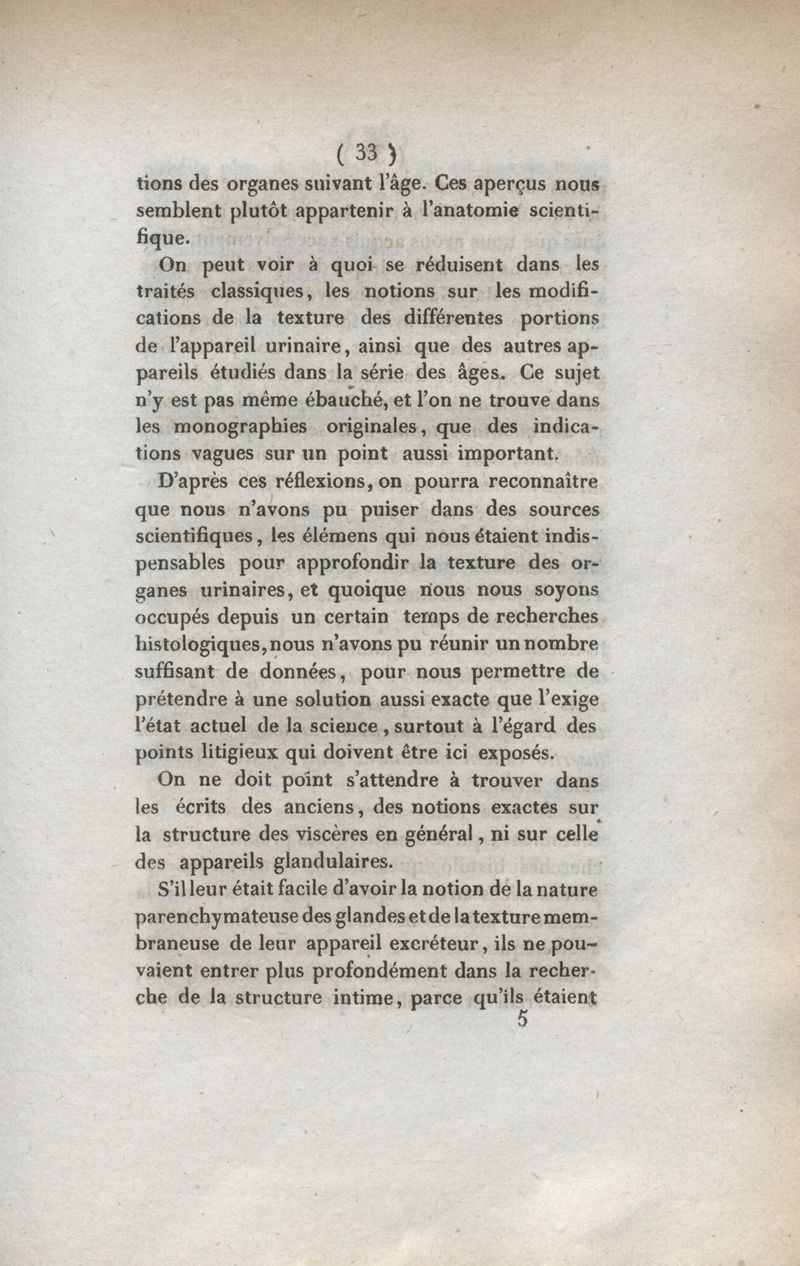 ( 33 )

tions des organes suivant l'âge. Ces aperçus nous semblent plutôt appartenir à l'anatomie scientifique.

On peut voir à quoi se réduisent dans les traités classiques, les notions sur les modifications de la texture des différentes portions de l'appareil urinaire, ainsi que des autres appareils étudiés dans la série des âges. Ce sujet n'y est pas même ébauché, et l'on ne trouve dans les monographies originales, que des indications vagues sur un point aussi important.

D'après ces réflexions, on pourra reconnaître que nous n'avons pu puiser dans des sources scientifiques, les élémens qui nous étaient indispensables pour approfondir la texture des organes urinaires, et quoique nous nous soyons occupés depuis un certain temps de recherches histologiques, nous n'avons pu réunir un nombre suffisant de données, pour nous permettre de prétendre à une solution aussi exacte que l'exige l'état actuel de la science, surtout à l'égard des points litigieux qui doivent être ici exposés.

On ne doit point s'attendre à trouver dans les écrits des anciens, des notions exactes sur la structure des viscères en général, ni sur celle des appareils glandulaires.

S'il leur était facile d'avoir la notion de la nature parenchymateuse des glandes et de la texture membraneuse de leur appareil excréteur, ils ne pouvaient entrer plus profondément dans la recherche de la structure intime, parce qu'ils étaient

5